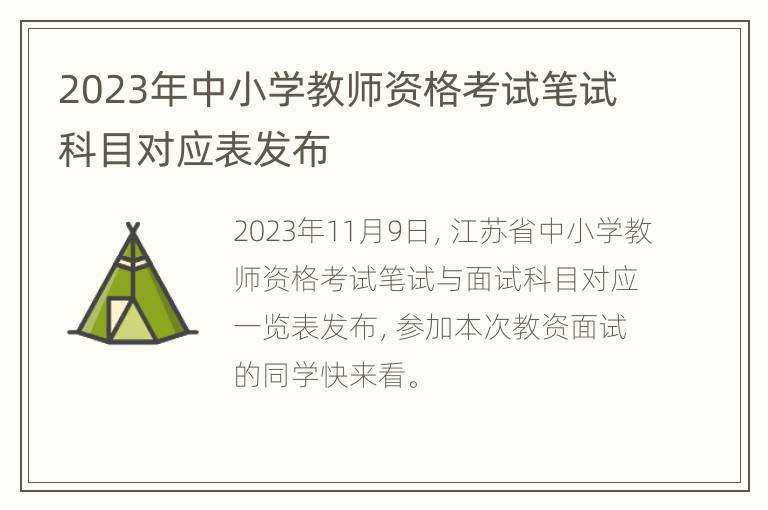 2023年中小学教师资格考试笔试科目对应表发布

2023年11月9日，江苏省中小学教师资格考试笔试与面试科目对应一览表发布，参加本次教资面试的同学快来看。